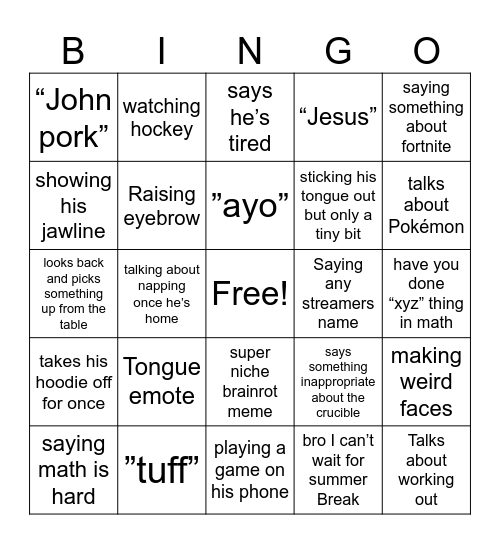 | B | I | N | G | O |
|---|---|---|---|---|
| “John pork” | watching hockey | says he’s tired | “Jesus” | saying something about fortnite |
| showing his jawline | Raising eyebrow | ”ayo” | sticking his tongue out but only a tiny bit | talks about Pokémon |
| looks back and picks something up from the table | talking about napping once he’s home | Free! | Saying any streamers name | have you done “xyz” thing in math |
| takes his hoodie off for once | Tongue emote | super niche brainrot meme | says something inappropriate about the crucible | making weird faces |
| saying math is hard | ”tuff” | playing a game on his phone | bro I can’t wait for summer Break | Talks about working out |